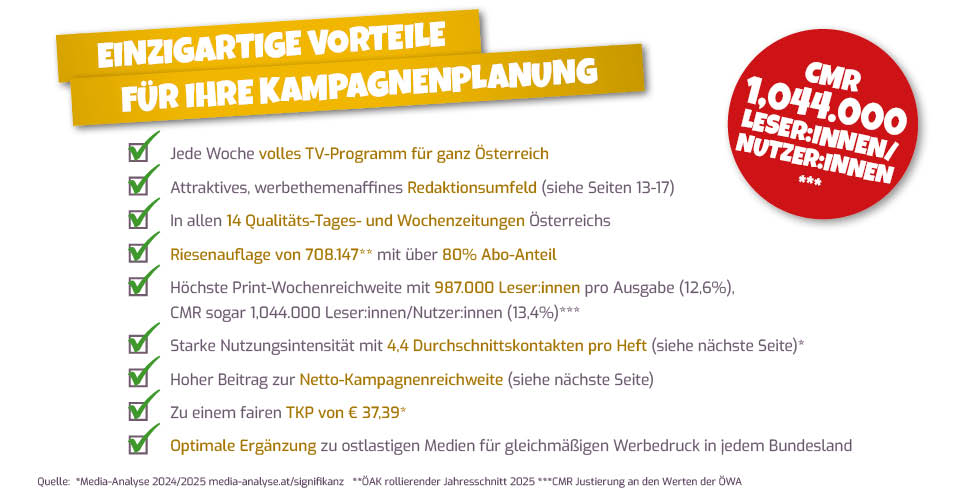 EINZIGARTIGE VORTEILE
FÜR IHRE KAMPAGNENPLANUNG

CMR
1,044.000
LESER:INNEN/
NUTZER:INNEN
***

Jede Woche volles TV-Programm für ganz Österreich

Attraktives, werbethemenaffines Redaktionsumfeld (siehe Seiten 13-17)

In allen 14 Qualitäts-Tages- und Wochenzeitungen Österreichs

Riesenauflage von 708.147** mit über 80% Abo-Anteil

Höchste Print-Wochenreichweite mit 987.000 Leser:innen pro Ausgabe (12,6%), CMR sogar 1,044.000 Leser:innen/Nutzer:innen (13,4%)***

Starke Nutzungsintensität mit 4,4 Durchschnittskontakten pro Heft (siehe nächste Seite)*

Hoher Beitrag zur Netto-Kampagnenreichweite (siehe nächste Seite)

Zu einem fairen TKP von € 37,39*

Optimale Ergänzung zu ostlastigen Medien für gleichmäßigen Werbedruck in jedem Bundesland

Quelle: *Media-Analyse 2024/2025 media-analyse.at/signifikanz **ÖAK rollierender Jahresschnitt 2025 ***CMR Justierung an den Werten der ÖWA